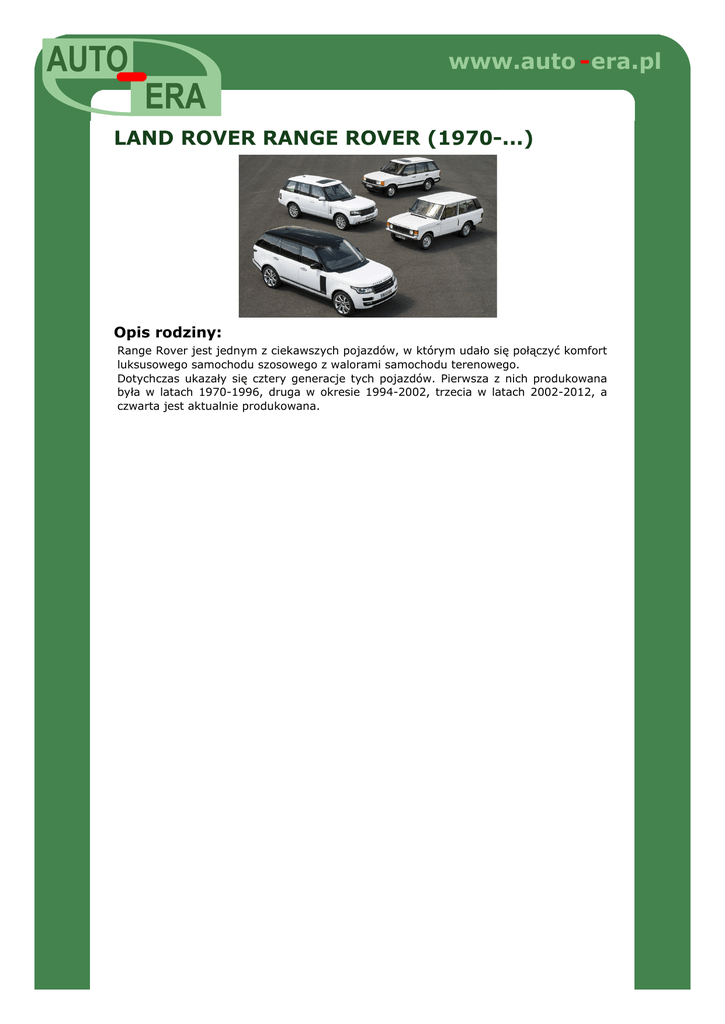 AUTO - ERA

www.auto-era.pl

LAND ROVER RANGE ROVER (1970-...)

Opis rodziny:

Range Rover jest jednym z ciekawszych pojazdów, w którym udało się połączyć komfort luksusowego samochodu szosowego z walorami samochodu terenowego.
Dotychczas ukazały się cztery generacje tych pojazdów. Pierwsza z nich produkowana była w latach 1970-1996, druga w okresie 1994-2002, trzecia w latach 2002-2012, a czwarta jest aktualnie produkowana.